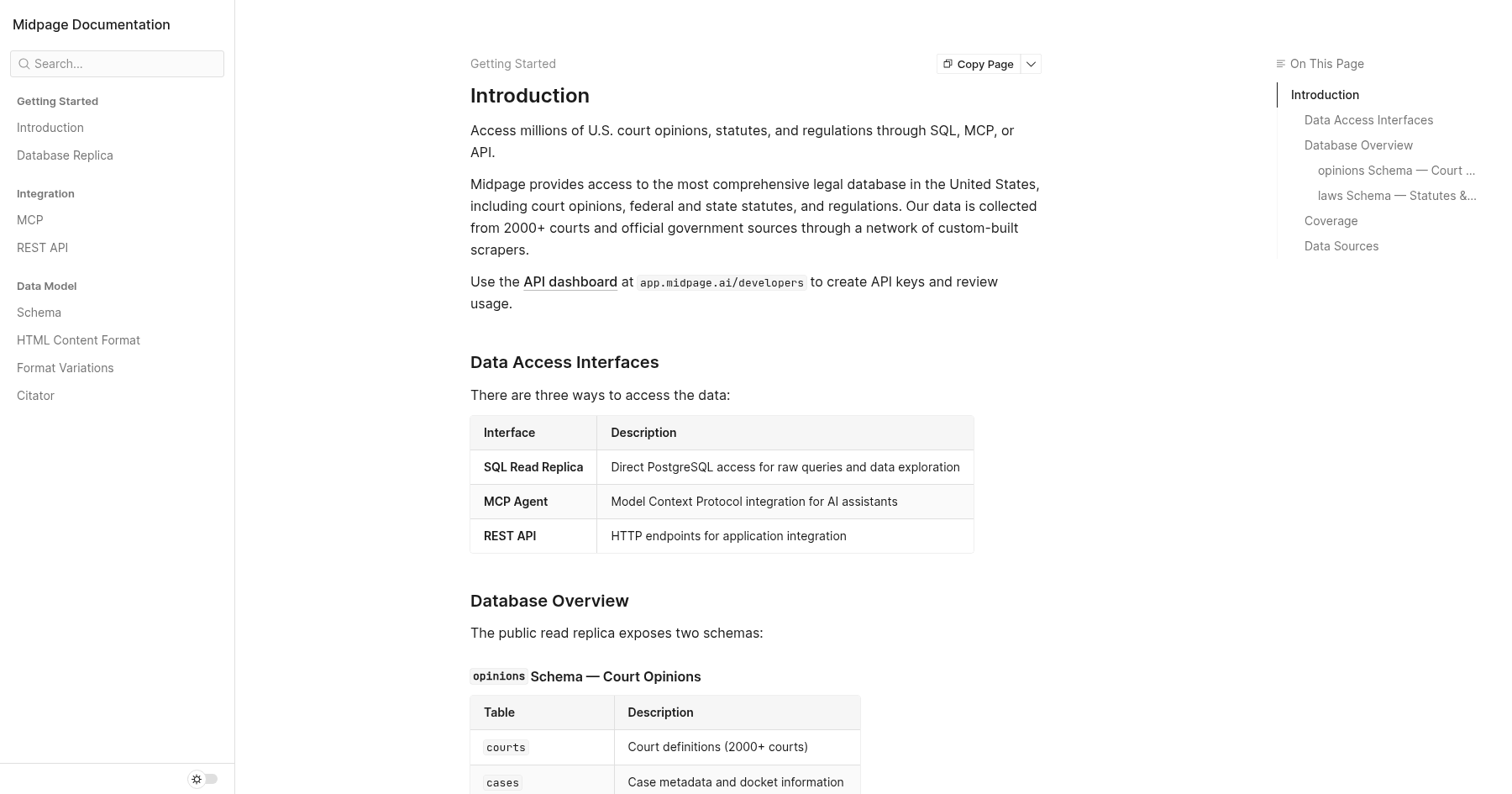 Midpage Documentation

Search...

Getting Started
Introduction
Database Replica

Integration
MCP
REST API

Data Model
Schema
HTML Content Format
Format Variations
Citator

Getting Started

Copy Page

Introduction

Access millions of U.S. court opinions, statutes, and regulations through SQL, MCP, or API.

Midpage provides access to the most comprehensive legal database in the United States, including court opinions, federal and state statutes, and regulations. Our data is collected from 2000+ courts and official government sources through a network of custom-built scrapers.

Use the API dashboard at app.midpage.ai/developers to create API keys and review usage.

Data Access Interfaces

There are three ways to access the data:

| Interface | Description |
|---|---|
| SQL Read Replica | Direct PostgreSQL access for raw queries and data exploration |
| MCP Agent | Model Context Protocol integration for AI assistants |
| REST API | HTTP endpoints for application integration |

Database Overview

The public read replica exposes two schemas:

opinions Schema — Court Opinions

| Table | Description |
|---|---|
| courts | Court definitions (2000+ courts) |
| cases | Case metadata and docket information |

On This Page
Introduction
Data Access Interfaces
Database Overview
opinions Schema — Court ...
laws Schema — Statutes &...
Coverage
Data Sources